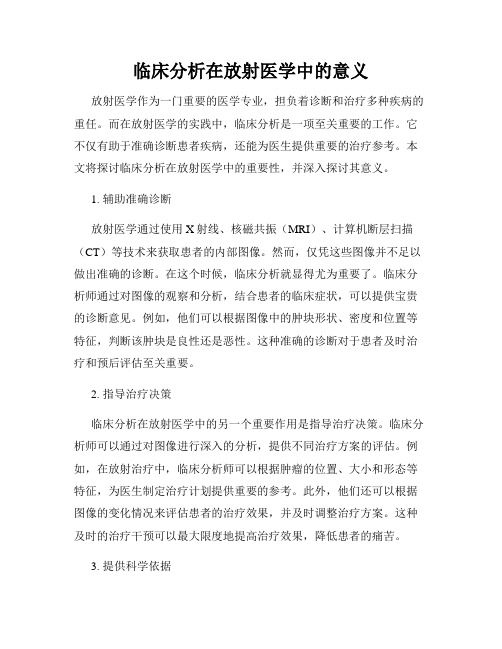 临床分析在放射医学中的意义

放射医学作为一门重要的医学专业，担负着诊断和治疗多种疾病的重任。而在放射医学的实践中，临床分析是一项至关重要的工作。它不仅有助于准确诊断患者疾病，还能为医生提供重要的治疗参考。本文将探讨临床分析在放射医学中的重要性，并深入探讨其意义。

1. 辅助准确诊断

放射医学通过使用 X 射线、核磁共振（MRI）、计算机断层扫描（CT）等技术来获取患者的内部图像。然而，仅凭这些图像并不足以做出准确的诊断。在这个时候，临床分析就显得尤为重要了。临床分析师通过对图像的观察和分析，结合患者的临床症状，可以提供宝贵的诊断意见。例如，他们可以根据图像中的肿块形状、密度和位置等特征，判断该肿块是良性还是恶性。这种准确的诊断对于患者及时治疗和预后评估至关重要。

2. 指导治疗决策

临床分析在放射医学中的另一个重要作用是指导治疗决策。临床分析师可以通过对图像进行深入的分析，提供不同治疗方案的评估。例如，在放射治疗中，临床分析师可以根据肿瘤的位置、大小和形态等特征，为医生制定治疗计划提供重要的参考。此外，他们还可以根据图像的变化情况来评估患者的治疗效果，并及时调整治疗方案。这种及时的治疗干预可以最大限度地提高治疗效果，降低患者的痛苦。

3. 提供科学依据